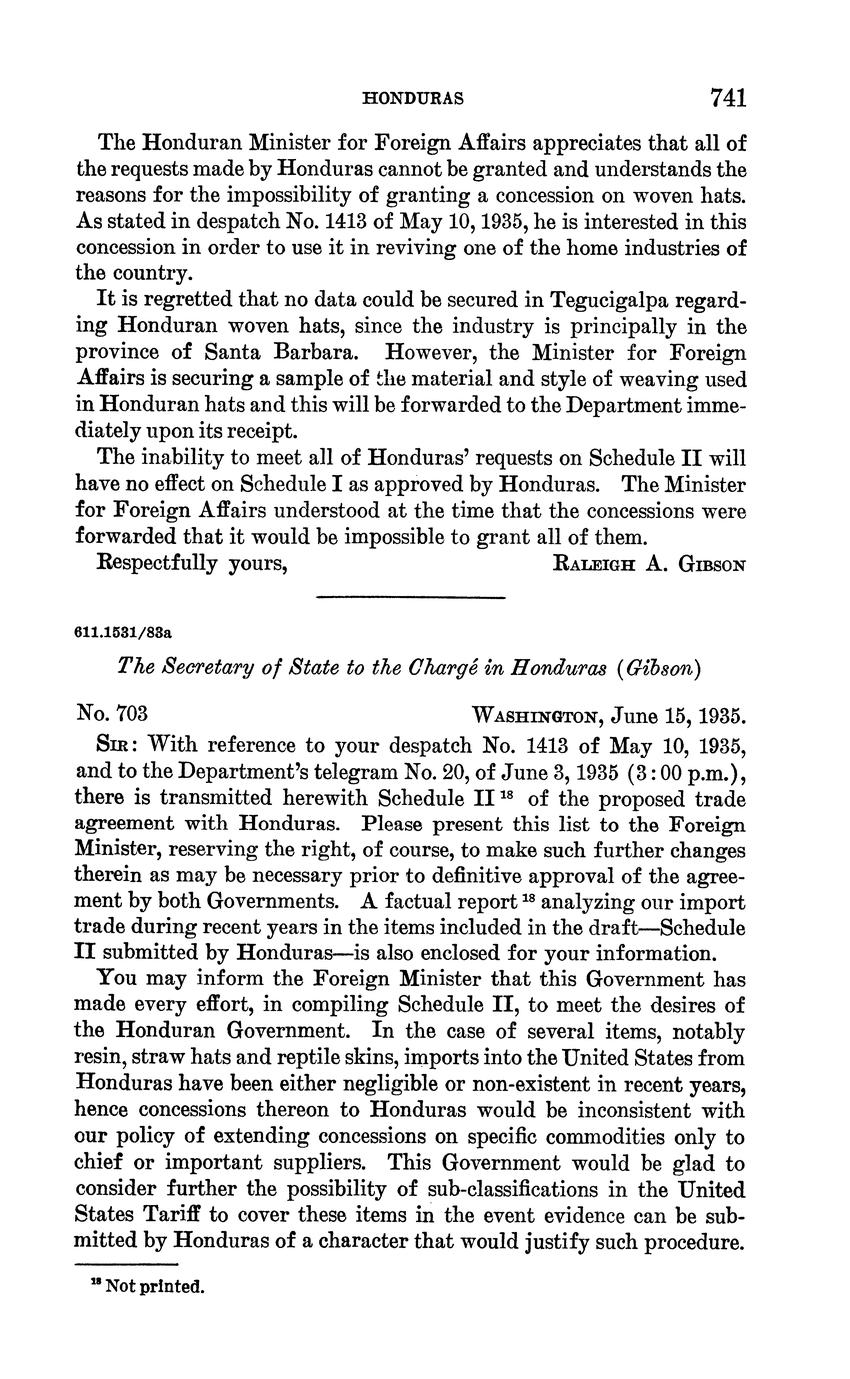 HONDURAS 741

The Honduran Minister for Foreign Affairs appreciates that all of the requests made by Honduras cannot be granted and understands the reasons for the impossibility of granting a concession on woven hats. As stated in despatch No. 1413 of May 10, 1935, he is interested in this concession in order to use it in reviving one of the home industries of the country.

It is regretted that no data could be secured in Tegucigalpa regarding Honduran woven hats, since the industry is principally in the province of Santa Barbara. However, the Minister for Foreign Affairs is securing a sample of the material and style of weaving used in Honduran hats and this will be forwarded to the Department immediately upon its receipt.

The inability to meet all of Honduras' requests on Schedule II will have no effect on Schedule I as approved by Honduras. The Minister for Foreign Affairs understood at the time that the concessions were forwarded that it would be impossible to grant all of them.

Respectfully yours, RALEIGH A. GIBSON

611.1531/83a

The Secretary of State to the Chargé in Honduras (Gibson)

No. 703 WASHINGTON, June 15, 1935.

SIR: With reference to your despatch No. 1413 of May 10, 1935, and to the Department's telegram No. 20, of June 3, 1935 (3:00 p.m.), there is transmitted herewith Schedule II $^{18}$ of the proposed trade agreement with Honduras. Please present this list to the Foreign Minister, reserving the right, of course, to make such further changes therein as may be necessary prior to definitive approval of the agreement by both Governments. A factual report $^{18}$ analyzing our import trade during recent years in the items included in the draft—Schedule II submitted by Honduras—is also enclosed for your information.

You may inform the Foreign Minister that this Government has made every effort, in compiling Schedule II, to meet the desires of the Honduran Government. In the case of several items, notably resin, straw hats and reptile skins, imports into the United States from Honduras have been either negligible or non-existent in recent years, hence concessions thereon to Honduras would be inconsistent with our policy of extending concessions on specific commodities only to chief or important suppliers. This Government would be glad to consider further the possibility of sub-classifications in the United States Tariff to cover these items in the event evidence can be submitted by Honduras of a character that would justify such procedure.

$^{18}$ Not printed.